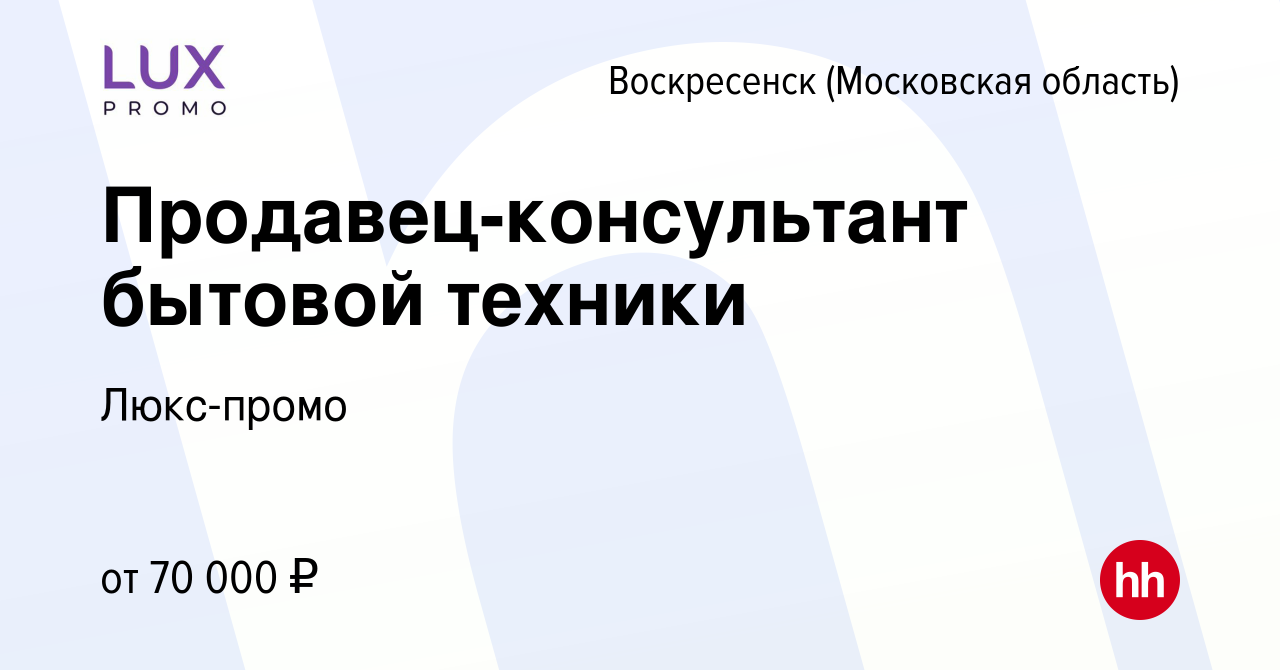 LUX
PROMO

Воскресенск (Московская область)

Продавец-консультант бытовой техники

Люкс-промо

от 70 000 ₽

hh